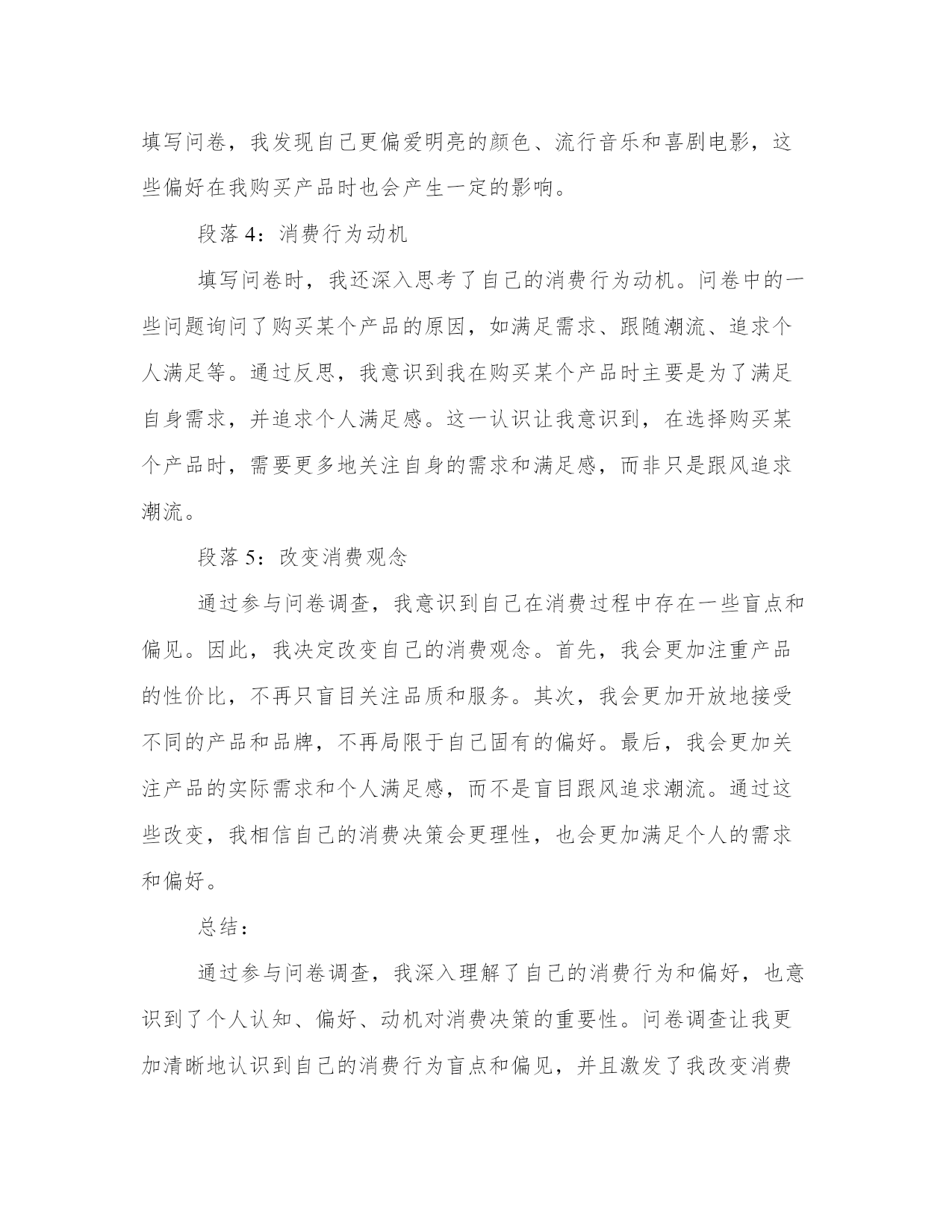 填写问卷，我发现自己更偏爱明亮的颜色、流行音乐和喜剧电影，这些偏好在我购买产品时也会产生一定的影响。

段落 4：消费行为动机

填写问卷时，我还深入思考了自己的消费行为动机。问卷中的一些问题询问了购买某个产品的原因，如满足需求、跟随潮流、追求个人满足等。通过反思，我意识到我在购买某个产品时主要是为了满足自身需求，并追求个人满足感。这一认识让我意识到，在选择购买某个产品时，需要更多地关注自身的需求和满足感，而非只是跟风追求潮流。

段落 5：改变消费观念

通过参与问卷调查，我意识到自己在消费过程中存在一些盲点和偏见。因此，我决定改变自己的消费观念。首先，我会更加注重产品的性价比，不再只盲目关注品质和服务。其次，我会更加开放地接受不同的产品和品牌，不再局限于自己固有的偏好。最后，我会更加关注产品的实际需求和个人满足感，而不是盲目跟风追求潮流。通过这些改变，我相信自己的消费决策会更理性，也会更加满足个人的需求和偏好。

总结：

通过参与问卷调查，我深入理解了自己的消费行为和偏好，也意识到了个人认知、偏好、动机对消费决策的重要性。问卷调查让我更加清晰地认识到自己的消费行为盲点和偏见，并且激发了我改变消费